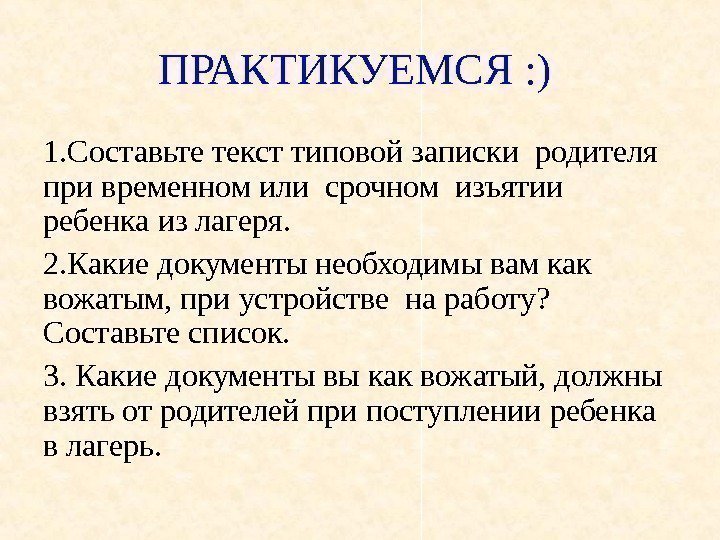 ПРАКТИКУЕМСЯ :)

1.Составьте текст типовой записки родителя при временном или срочном изъятии ребенка из лагеря.

2.Какие документы необходимы вам как вожатым, при устройстве на работу? Составьте список.

3. Какие документы вы как вожатый, должны взять от родителей при поступлении ребенка в лагерь.